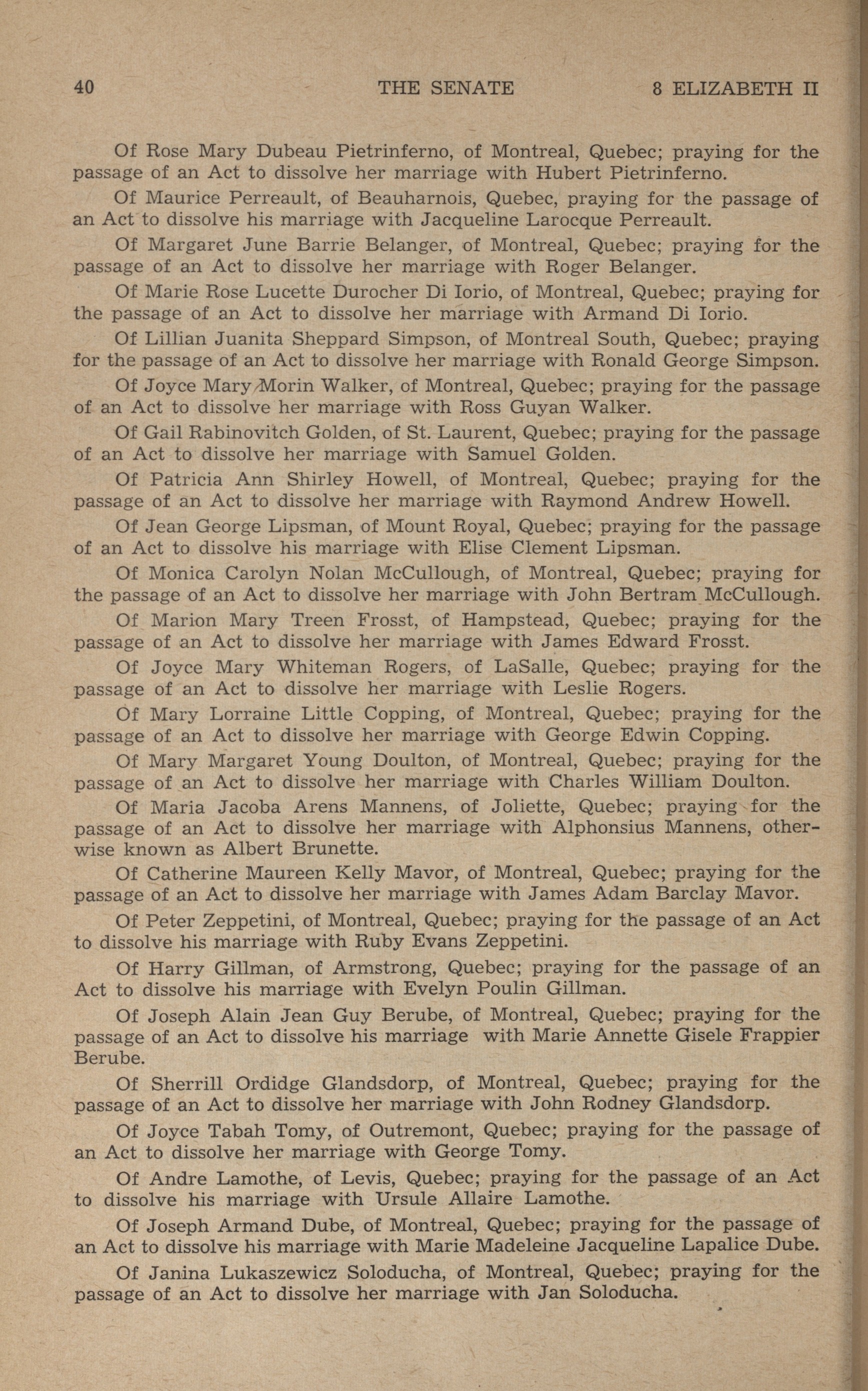 40 THE SENATE 8 ELIZABETH II

Of Rose Mary Dubeau Pietrinferno, of Montreal, Quebec; praying for the passage of an Act to dissolve her marriage with Hubert Pietrinferno.

Of Maurice Perreault, of Beauharnois, Quebec, praying for the passage of an Act to dissolve his marriage with Jacqueline Larocque Perreault.

Of Margaret June Barrie Belanger, of Montreal, Quebec; praying for the passage of an Act to dissolve her marriage with Roger Belanger.

Of Marie Rose Lucette Durocher Di Iorio, of Montreal, Quebec; praying for the passage of an Act to dissolve her marriage with Armand Di Iorio.

Of Lillian Juanita Sheppard Simpson, of Montreal South, Quebec; praying for the passage of an Act to dissolve her marriage with Ronald George Simpson.

Of Joyce Mary Morin Walker, of Montreal, Quebec; praying for the passage of an Act to dissolve her marriage with Ross Guyan Walker.

Of Gail Rabinovitch Golden, of St. Laurent, Quebec; praying for the passage of an Act to dissolve her marriage with Samuel Golden.

Of Patricia Ann Shirley Howell, of Montreal, Quebec; praying for the passage of an Act to dissolve her marriage with Raymond Andrew Howell.

Of Jean George Lipsman, of Mount Royal, Quebec; praying for the passage of an Act to dissolve his marriage with Elise Clement Lipsman.

Of Monica Carolyn Nolan McCullough, of Montreal, Quebec; praying for the passage of an Act to dissolve her marriage with John Bertram McCullough.

Of Marion Mary Treen Frosst, of Hampstead, Quebec; praying for the passage of an Act to dissolve her marriage with James Edward Frosst.

Of Joyce Mary Whiteman Rogers, of LaSalle, Quebec; praying for the passage of an Act to dissolve her marriage with Leslie Rogers.

Of Mary Lorraine Little Copping, of Montreal, Quebec; praying for the passage of an Act to dissolve her marriage with George Edwin Copping.

Of Mary Margaret Young Doulton, of Montreal, Quebec; praying for the passage of an Act to dissolve her marriage with Charles William Doulton.

Of Maria Jacoba Arens Mannens, of Joliette, Quebec; praying for the passage of an Act to dissolve her marriage with Alphonsius Mannens, otherwise known as Albert Brunette.

Of Catherine Maureen Kelly Mavor, of Montreal, Quebec; praying for the passage of an Act to dissolve her marriage with James Adam Barclay Mavor.

Of Peter Zeppetini, of Montreal, Quebec; praying for the passage of an Act to dissolve his marriage with Ruby Evans Zeppetini.

Of Harry Gillman, of Armstrong, Quebec; praying for the passage of an Act to dissolve his marriage with Evelyn Poulin Gillman.

Of Joseph Alain Jean Guy Berube, of Montreal, Quebec; praying for the passage of an Act to dissolve his marriage with Marie Annette Gisele Frappier Berube.

Of Sherrill Ordidge Glandsdorp, of Montreal, Quebec; praying for the passage of an Act to dissolve her marriage with John Rodney Glandsdorp.

Of Joyce Tabah Tomy, of Outremont, Quebec; praying for the passage of an Act to dissolve her marriage with George Tomy.

Of Andre Lamothe, of Levis, Quebec; praying for the passage of an Act to dissolve his marriage with Ursule Allaire Lamothe.

Of Joseph Armand Dube, of Montreal, Quebec; praying for the passage of an Act to dissolve his marriage with Marie Madeleine Jacqueline Lapalice Dube.

Of Janina Lukaszewicz Soloducha, of Montreal, Quebec; praying for the passage of an Act to dissolve her marriage with Jan Soloducha.